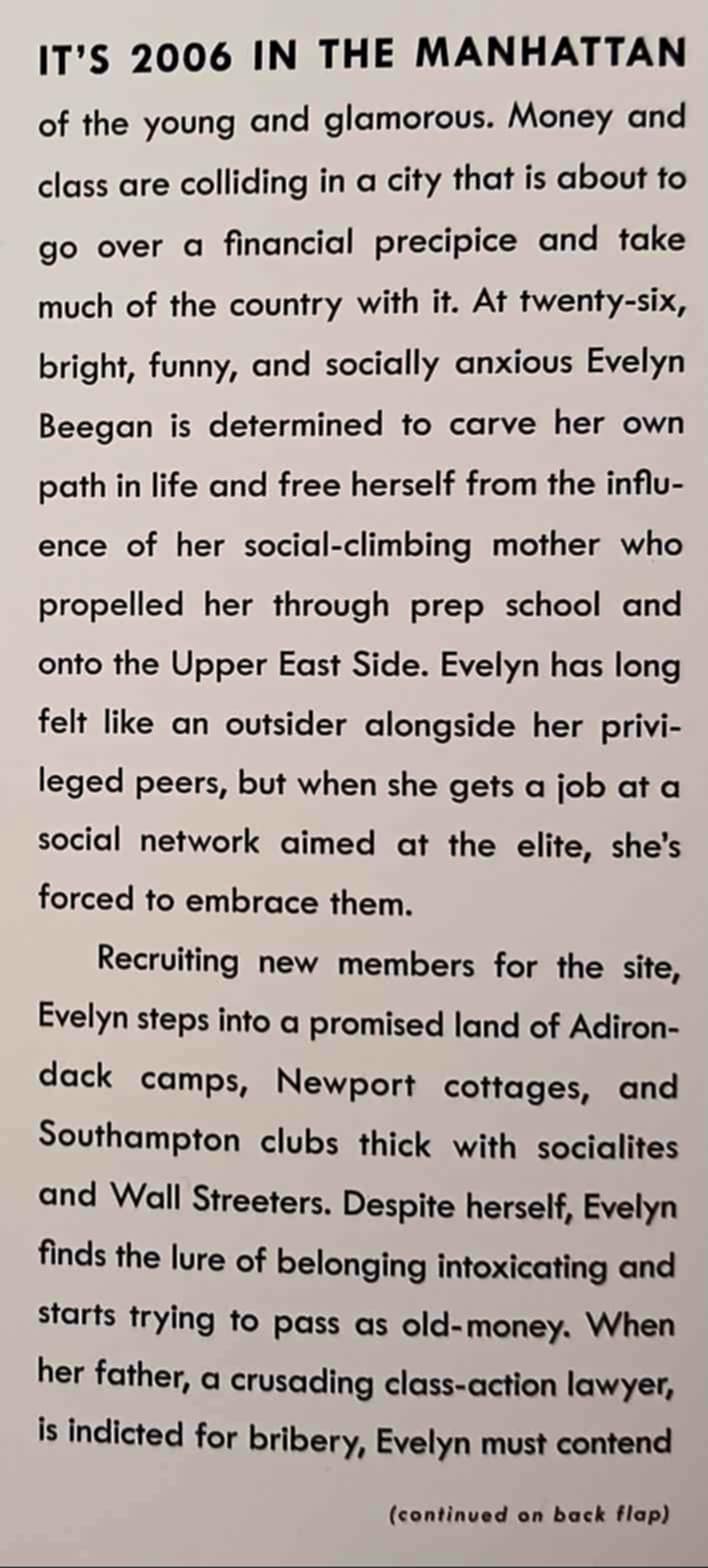 IT'S 2006 IN THE MANHATTAN of the young and glamorous. Money and class are colliding in a city that is about to go over a financial precipice and take much of the country with it. At twenty-six, bright, funny, and socially anxious Evelyn Beegan is determined to carve her own path in life and free herself from the influence of her social-climbing mother who propelled her through prep school and onto the Upper East Side. Evelyn has long felt like an outsider alongside her privileged peers, but when she gets a job at a social network aimed at the elite, she's forced to embrace them.

Recruiting new members for the site, Evelyn steps into a promised land of Adirondack camps, Newport cottages, and Southampton clubs thick with socialites and Wall Streeters. Despite herself, Evelyn finds the lure of belonging intoxicating and starts trying to pass as old-money. When her father, a crusading class-action lawyer, is indicted for bribery, Evelyn must contend

(continued on back flap)